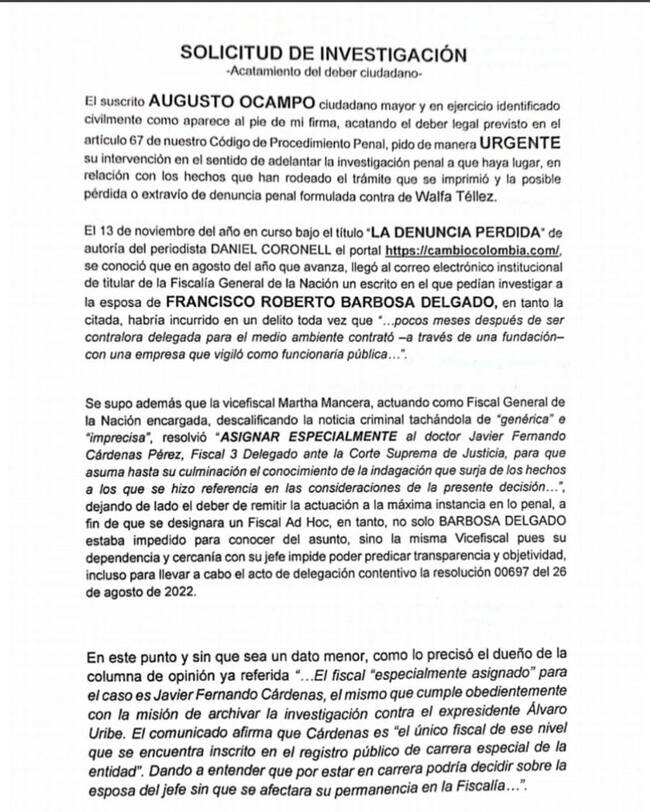 SOLICITUD DE INVESTIGACIÓN
-Acatamiento del deber ciudadano-

El suscrito AUGUSTO OCAMPO ciudadano mayor y en ejercicio identificado civilmente como aparece al pie de mi firma, acatando el deber legal previsto en el artículo 67 de nuestro Código de Procedimiento Penal, pido de manera URGENTE su intervención en el sentido de adelantar la investigación penal a que haya lugar, en relación con los hechos que han rodeado el trámite que se imprimió y la posible pérdida o extravío de denuncia penal formulada contra de Walfa Téllez.

El 13 de noviembre del año en curso bajo el título "LA DENUNCIA PERDIDA" de autoría del periodista DANIEL CORONELL el portal https://cambiocolombia.com/, se conoció que en agosto del año que avanza, llegó al correo electrónico institucional de titular de la Fiscalía General de la Nación un escrito en el que pedían investigar a la esposa de FRANCISCO ROBERTO BARBOSA DELGADO, en tanto la citada, habría incurrido en un delito toda vez que "…pocos meses después de ser contralora delegada para el medio ambiente contrató –a través de una fundación– con una empresa que vigiló como funcionaria pública…".

Se supo además que la vicefiscal Martha Mancera, actuando como Fiscal General de la Nación encargada, descalificando la noticia criminal tachándola de "genérica" e "imprecisa", resolvió "ASIGNAR ESPECIALMENTE al doctor Javier Fernando Cárdenas Pérez, Fiscal 3 Delegado ante la Corte Suprema de Justicia, para que asuma hasta su culminación el conocimiento de la indagación que surja de los hechos a los que se hizo referencia en las consideraciones de la presente decisión…", dejando de lado el deber de remitir la actuación a la máxima instancia en lo penal, a fin de que se designara un Fiscal Ad Hoc, en tanto, no solo BARBOSA DELGADO estaba impedido para conocer del asunto, sino la misma Vicefiscal pues su dependencia y cercanía con su jefe impide poder predicar transparencia y objetividad, incluso para llevar a cabo el acto de delegación contentivo la resolución 00697 del 26 de agosto de 2022.

En este punto y sin que sea un dato menor, como lo precisó el dueño de la columna de opinión ya referida "…El fiscal "especialmente asignado" para el caso es Javier Fernando Cárdenas, el mismo que cumple obedientemente con la misión de archivar la investigación contra el expresidente Álvaro Uribe. El comunicado afirma que Cárdenas es "el único fiscal de ese nivel que se encuentra inscrito en el registro público de carrera especial de la entidad". Dando a entender que por estar en carrera podría decidir sobre la esposa del jefe sin que se afectara su permanencia en la Fiscalía…".